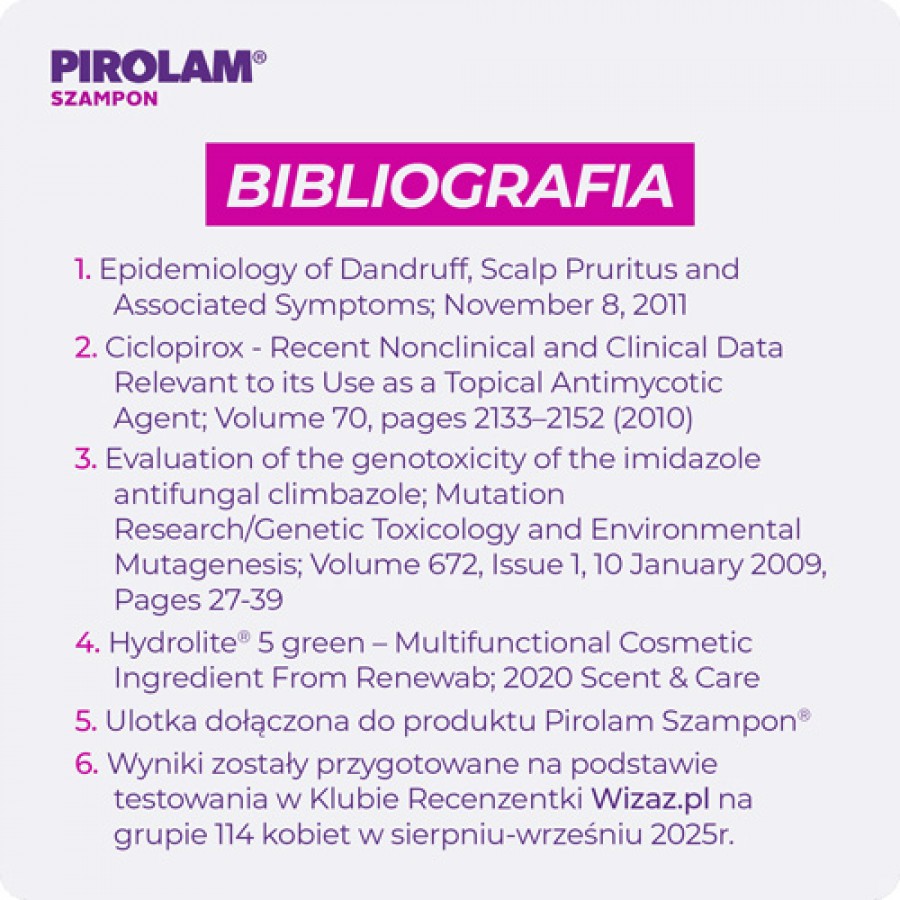 PIROLAM®
SZAMPON

BIBLIOGRAFIA

1. Epidemiology of Dandruff, Scalp Pruritus and Associated Symptoms; November 8, 2011

2. Ciclopirox - Recent Nonclinical and Clinical Data Relevant to its Use as a Topical Antimycotic Agent; Volume 70, pages 2133–2152 (2010)

3. Evaluation of the genotoxicity of the imidazole antifungal climbazole; Mutation Research/Genetic Toxicology and Environmental Mutagenesis; Volume 672, Issue 1, 10 January 2009, Pages 27-39

4. Hydrolite® 5 green – Multifunctional Cosmetic Ingredient From Renewab; 2020 Scent & Care

5. Ulotka dołączona do produktu Pirolam Szampon®

6. Wyniki zostały przygotowane na podstawie testowania w Klubie Recenzentki Wizaz.pl na grupie 114 kobiet w sierpniu-wrześniu 2025r.